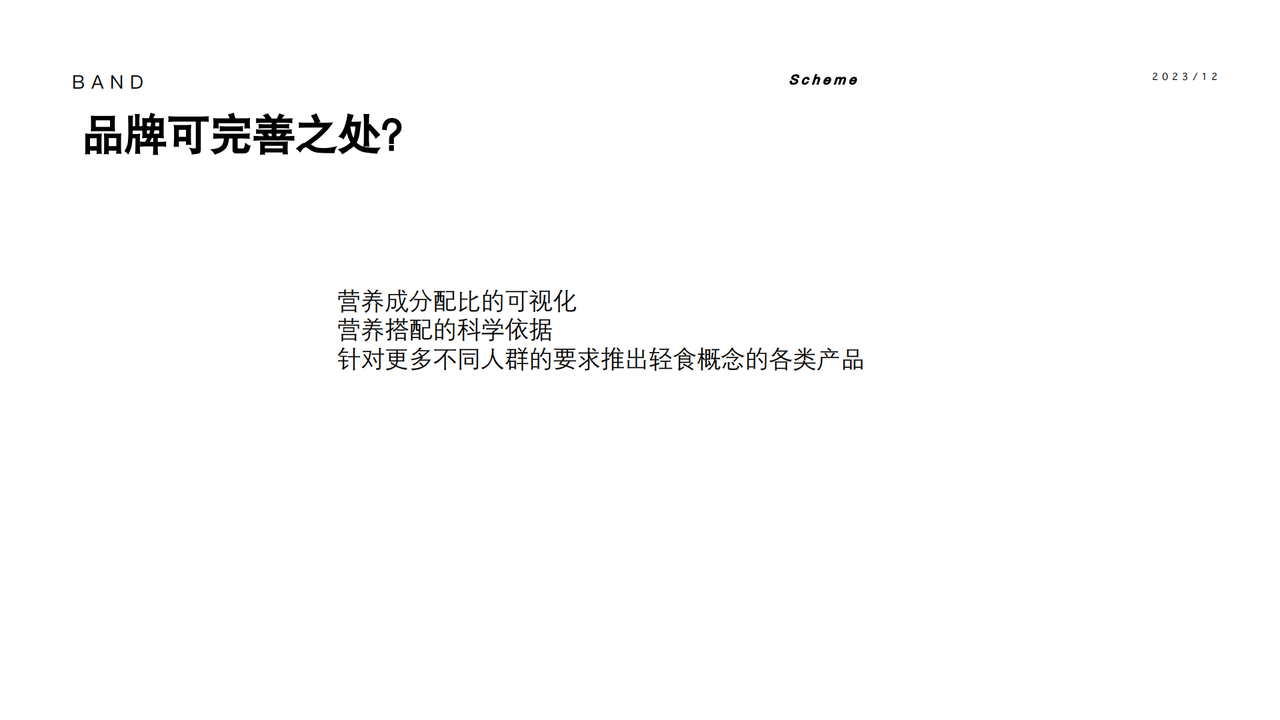 BAND

Scheme

2023/12

品牌可完善之处?

营养成分配比的可视化
营养搭配的科学依据
针对更多不同人群的要求推出轻食概念的各类产品